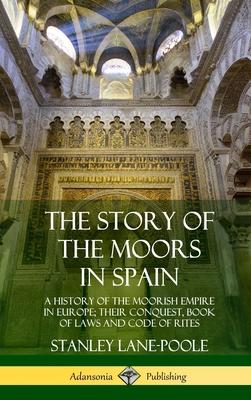 THE STORY OF THE MOORS IN SPAIN

A HISTORY OF THE MOORISH EMPIRE IN EUROPE; THEIR CONQUEST, BOOK OF LAWS AND CODE OF RITES

STANLEY LANE-POOLE

Adansonia Publishing